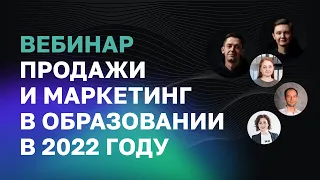 ВЕБИНАР
ПРОДАЖИ
И МАРКЕТИНГ
В ОБРАЗОВАНИИ
В 2022 ГОДУ